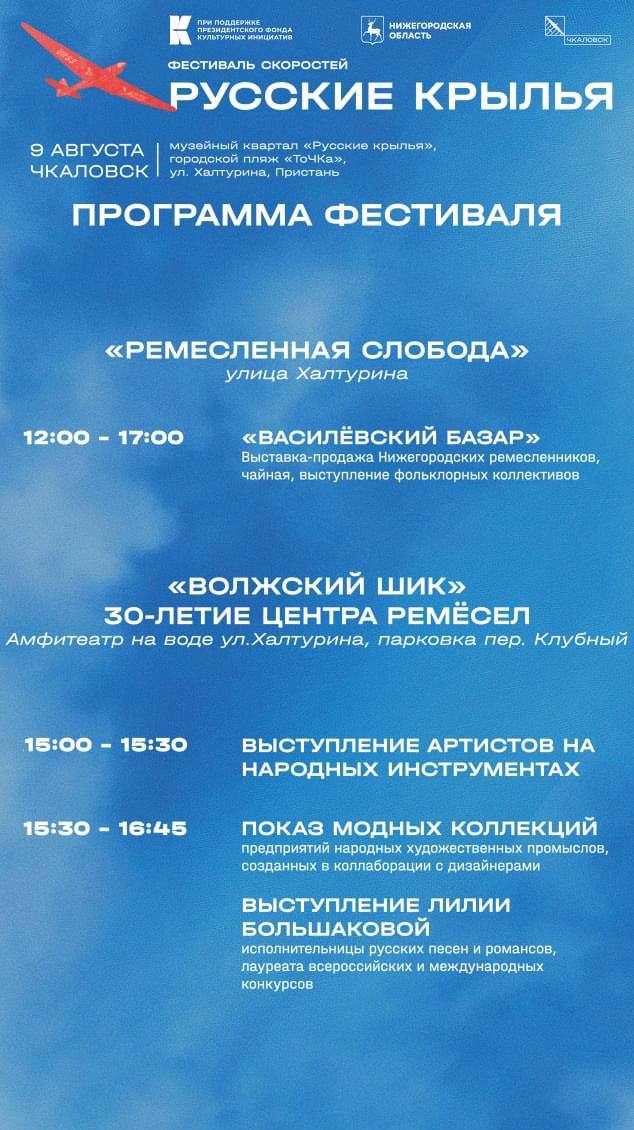 ПРИ ПОДДЕРЖКЕ ПРЕЗИДЕНТСКОГО ФОНДА КУЛЬТУРНЫХ ИНИЦИАТИВ

НИЖЕГОРОДСКАЯ ОБЛАСТЬ

ЧКАЛОВСК

ФЕСТИВАЛЬ СКОРОСТЕЙ
РУССКИЕ КРЫЛЬЯ

9 АВГУСТА
ЧКАЛОВСК

музейный квартал «Русские крылья», городской пляж «ТоЧКа», ул. Халтурина, Пристань

ПРОГРАММА ФЕСТИВАЛЯ

«РЕМЕСЛЕННАЯ СЛОБОДА»
улица Халтурина

12:00 - 17:00

«ВАСИЛЁВСКИЙ БАЗАР»
Выставка-продажа Нижегородских ремесленников, чайная, выступление фольклорных коллективов

«ВОЛЖСКИЙ ШИК»
30-ЛЕТИЕ ЦЕНТРА РЕМЁСЕЛ
Амфитеатр на воде ул.Халтурина, парковка пер. Клубный

15:00 - 15:30

ВЫСТУПЛЕНИЕ АРТИСТОВ НА НАРОДНЫХ ИНСТРУМЕНТАХ

15:30 - 16:45

ПОКАЗ МОДНЫХ КОЛЛЕКЦИЙ
предприятий народных художественных промыслов, созданных в коллаборации с дизайнерами

ВЫСТУПЛЕНИЕ ЛИЛИИ БОЛЬШАКОВОЙ
исполнительницы русских песен и романсов, лауреата всероссийских и международных конкурсов